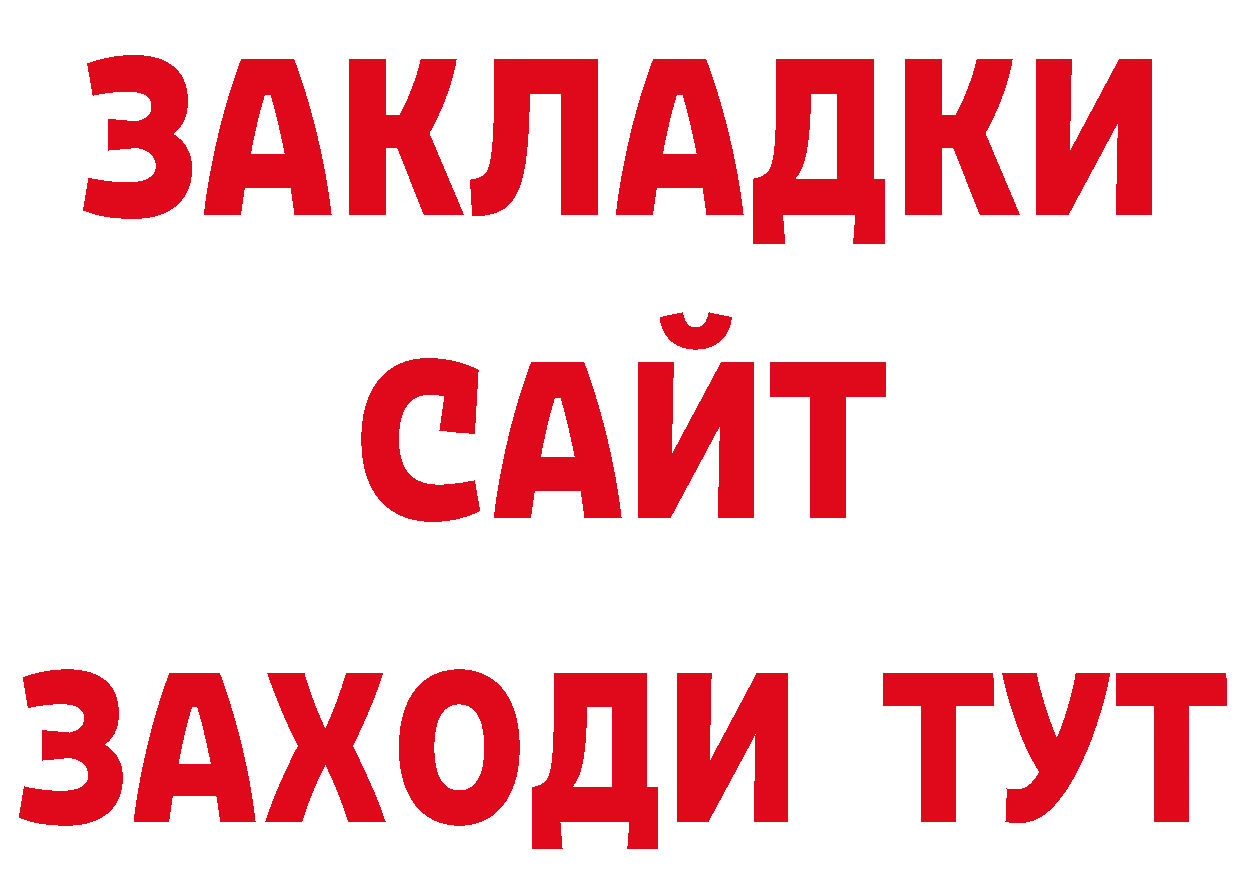 ЗАКЛАДКИ
САЙТ
ЗАХОДИ ТУТ